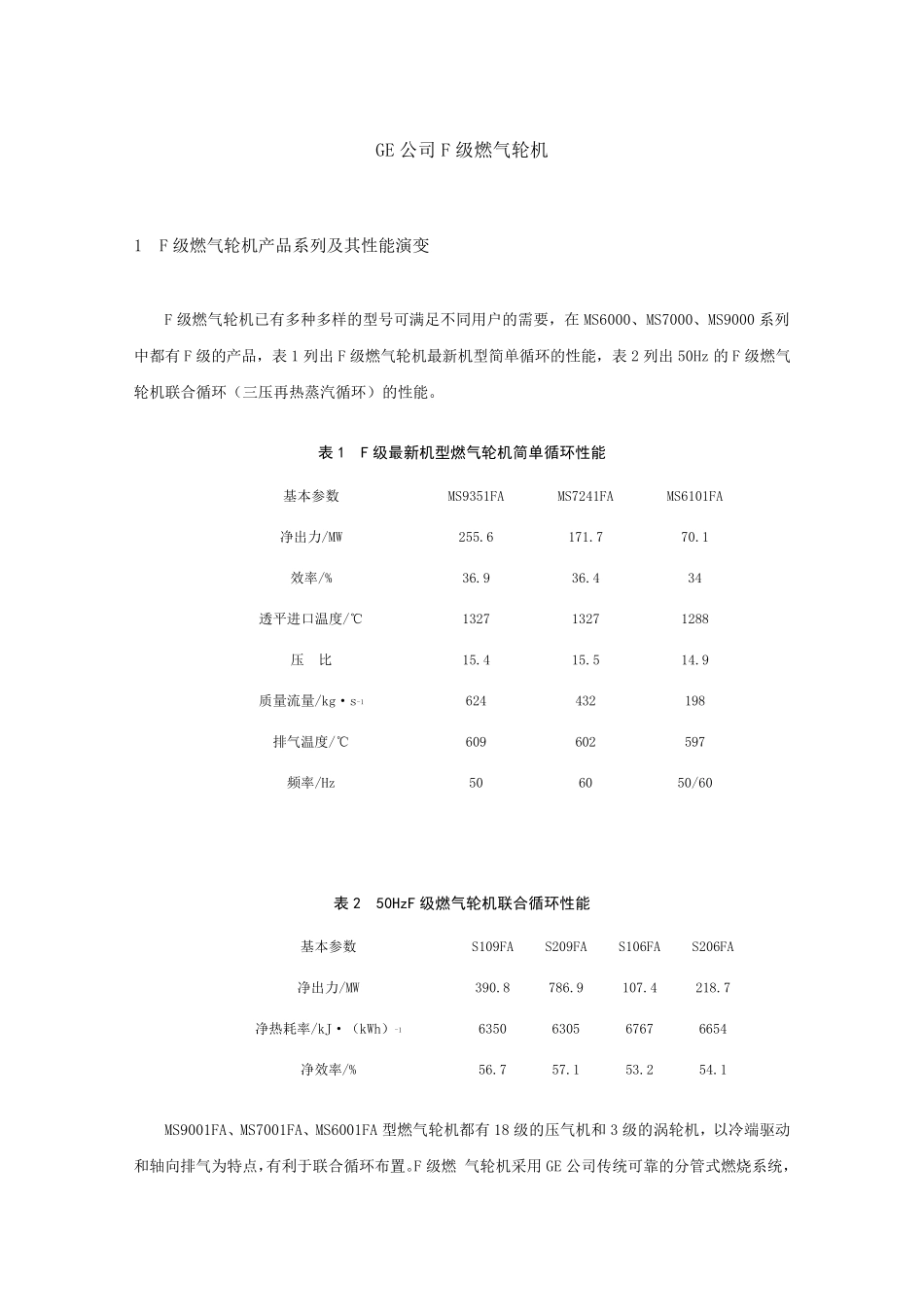 GE 公司 F 级燃气轮机

1　F 级燃气轮机产品系列及其性能演变

F 级燃气轮机已有多种多样的型号可满足不同用户的需要，在 MS6000、MS7000、MS9000 系列中都有 F 级的产品，表 1 列出 F 级燃气轮机最新机型简单循环的性能，表 2 列出 50Hz 的 F 级燃气轮机联合循环（三压再热蒸汽循环）的性能。

表 1　F 级最新机型燃气轮机简单循环性能

| 基本参数 | MS9351FA | MS7241FA | MS6101FA |
|---|---|---|---|
| 净出力/MW | 255.6 | 171.7 | 70.1 |
| 效率/% | 36.9 | 36.4 | 34 |
| 透平进口温度/℃ | 1327 | 1327 | 1288 |
| 压　比 | 15.4 | 15.5 | 14.9 |
| 质量流量/kg・$s^{-1}$ | 624 | 432 | 198 |
| 排气温度/℃ | 609 | 602 | 597 |
| 频率/Hz | 50 | 60 | 50/60 |

表 2　50HzF 级燃气轮机联合循环性能

| 基本参数 | S109FA | S209FA | S106FA | S206FA |
|---|---|---|---|---|
| 净出力/MW | 390.8 | 786.9 | 107.4 | 218.7 |
| 净热耗率/kJ・（kWh）$^{-1}$ | 6350 | 6305 | 6767 | 6654 |
| 净效率/% | 56.7 | 57.1 | 53.2 | 54.1 |

MS9001FA、MS7001FA、MS6001FA 型燃气轮机都有 18 级的压气机和 3 级的涡轮机，以冷端驱动和轴向排气为特点，有利于联合循环布置。F 级燃 气轮机采用 GE 公司传统可靠的分管式燃烧系统，